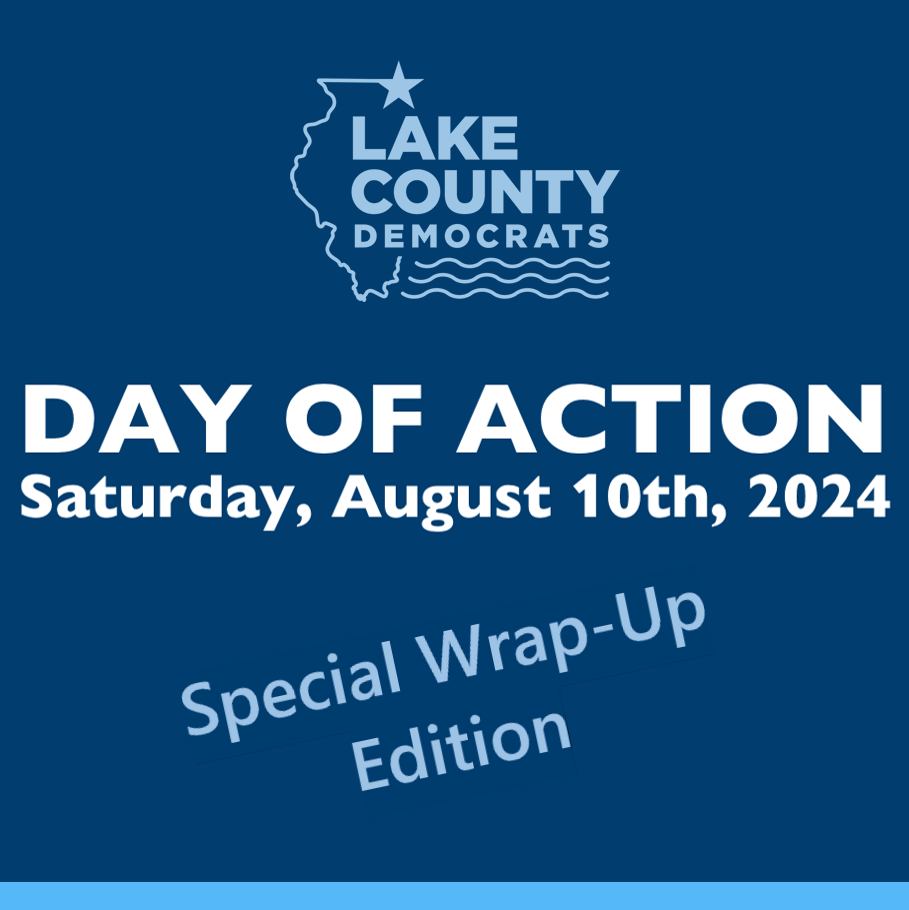 LAKE
COUNTY
DEMOCRATS

DAY OF ACTION
Saturday, August 10th, 2024

Special Wrap-Up
Edition